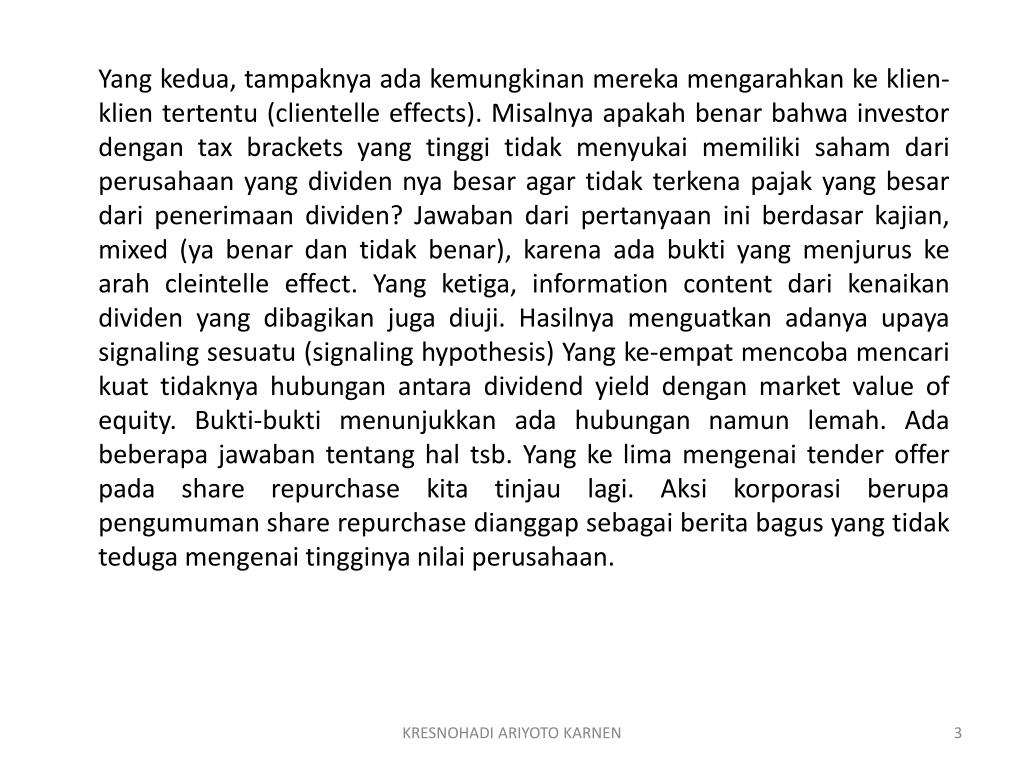 Yang kedua, tampaknya ada kemungkinan mereka mengarahkan ke klien-klien tertentu (clientelle effects). Misalnya apakah benar bahwa investor dengan tax brackets yang tinggi tidak menyukai memiliki saham dari perusahaan yang dividen nya besar agar tidak terkena pajak yang besar dari penerimaan dividen? Jawaban dari pertanyaan ini berdasar kajian, mixed (ya benar dan tidak benar), karena ada bukti yang menjurus ke arah cleintelle effect. Yang ketiga, information content dari kenaikan dividen yang dibagikan juga diuji. Hasilnya menguatkan adanya upaya signaling sesuatu (signaling hypothesis) Yang ke-empat mencoba mencari kuat tidaknya hubungan antara dividend yield dengan market value of equity. Bukti-bukti menunjukkan ada hubungan namun lemah. Ada beberapa jawaban tentang hal tsb. Yang ke lima mengenai tender offer pada share repurchase kita tinjau lagi. Aksi korporasi berupa pengumuman share repurchase dianggap sebagai berita bagus yang tidak teduga mengenai tingginya nilai perusahaan.

KRESNOHADI ARIYOTO KARNEN

3